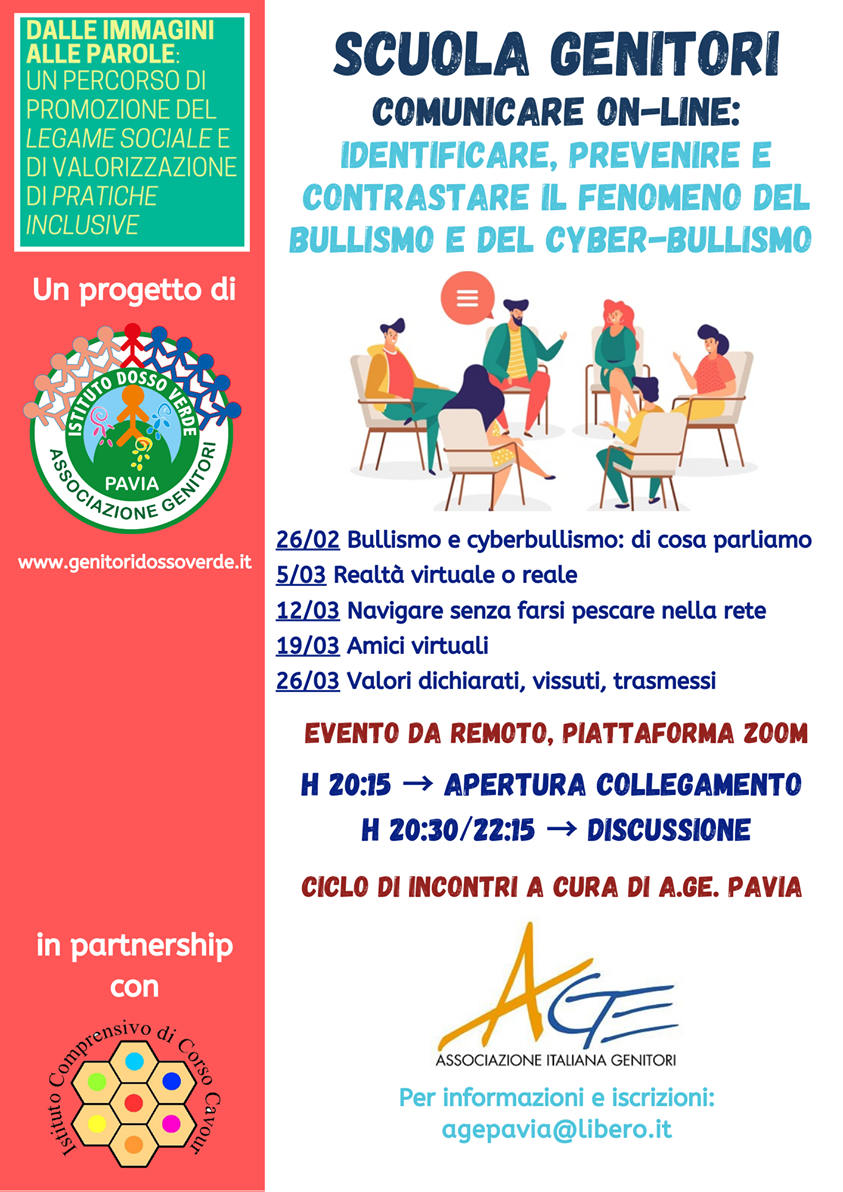 DALLE IMMAGINI ALLE PAROLE: UN PERCORSO DI PROMOZIONE DEL LEGAME SOCIALE E DI VALORIZZAZIONE DI PRATICHE INCLUSIVE

Un progetto di

ISTITUTO DOSSO VERDE
PAVIA
ASSOCIAZIONE GENITORI

www.genitoridossoverde.it

in partnership con

Istituto Comprensivo di Corso Cavour

SCUOLA GENITORI

COMUNICARE ON-LINE:
IDENTIFICARE, PREVENIRE E CONTRASTARE IL FENOMENO DEL BULLISMO E DEL CYBER-BULLISMO

26/02 Bullismo e cyberbullismo: di cosa parliamo
5/03 Realtà virtuale o reale
12/03 Navigare senza farsi pescare nella rete
19/03 Amici virtuali
26/03 Valori dichiarati, vissuti, trasmessi

EVENTO DA REMOTO, PIATTAFORMA ZOOM

H 20:15 → APERTURA COLLEGAMENTO
H 20:30/22:15 → DISCUSSIONE

CICLO DI INCONTRI A CURA DI A.GE. PAVIA

AGE
ASSOCIAZIONE ITALIANA GENITORI

Per informazioni e iscrizioni:
agepavia@libero.it